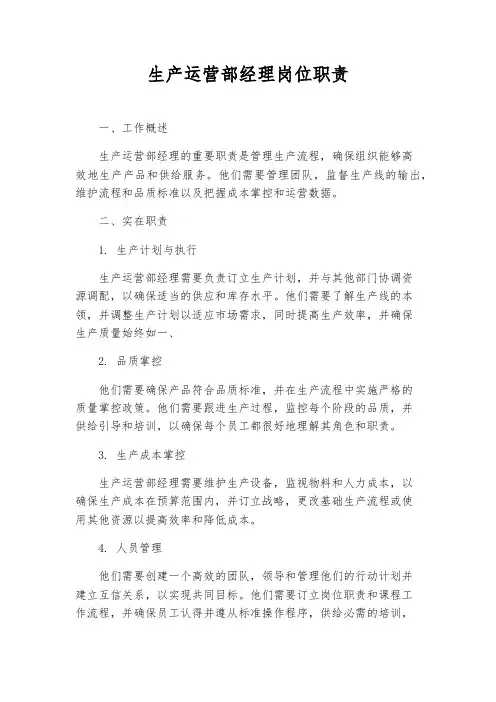 生产运营部经理岗位职责

一、工作概述

生产运营部经理的重要职责是管理生产流程，确保组织能够高效地生产产品和供给服务。他们需要管理团队，监督生产线的输出，维护流程和品质标准以及把握成本掌控和运营数据。

二、实在职责

1. 生产计划与执行

生产运营部经理需要负责订立生产计划，并与其他部门协调资源调配，以确保适当的供应和库存水平。他们需要了解生产线的本领，并调整生产计划以适应市场需求，同时提高生产效率，并确保生产质量始终如一、

2. 品质掌控

他们需要确保产品符合品质标准，并在生产流程中实施严格的质量掌控政策。他们需要跟进生产过程，监控每个阶段的品质，并供给引导和培训，以确保每个员工都很好地理解其角色和职责。

3. 生产成本掌控

生产运营部经理需要维护生产设备，监视物料和人力成本，以确保生产成本在预算范围内，并订立战略，更改基础生产流程或使用其他资源以提高效率和降低成本。

4. 人员管理

他们需要创建一个高效的团队，领导和管理他们的行动计划并建立互信关系，以实现共同目标。他们需要订立岗位职责和课程工作流程，并确保员工认得并遵从标准操作程序，供给必需的培训，